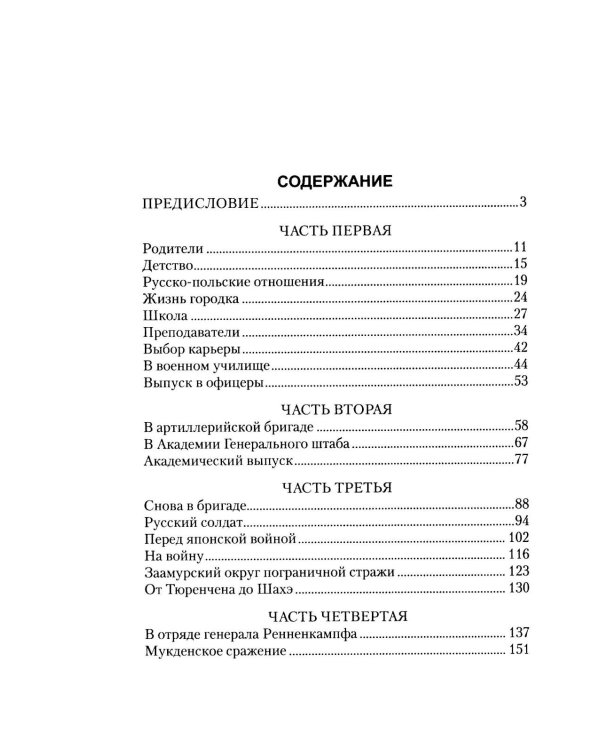 СОДЕРЖАНИЕ

ПРЕДИСЛОВИЕ 3

ЧАСТЬ ПЕРВАЯ

Родители 11
Детство 15
Русско-польские отношения 19
Жизнь городка 24
Школа 27
Преподаватели 34
Выбор карьеры 42
В военном училище 44
Выпуск в офицеры 53

ЧАСТЬ ВТОРАЯ

В артиллерийской бригаде 58
В Академии Генерального штаба 67
Академический выпуск 77

ЧАСТЬ ТРЕТЬЯ

Снова в бригаде 88
Русский солдат 94
Перед японской войной 102
На войну 116
Заамурский округ пограничной стражи 123
От Тюренчена до Шахэ 130

ЧАСТЬ ЧЕТВЕРТАЯ

В отряде генерала Ренненкампфа 137
Мукденское сражение 151